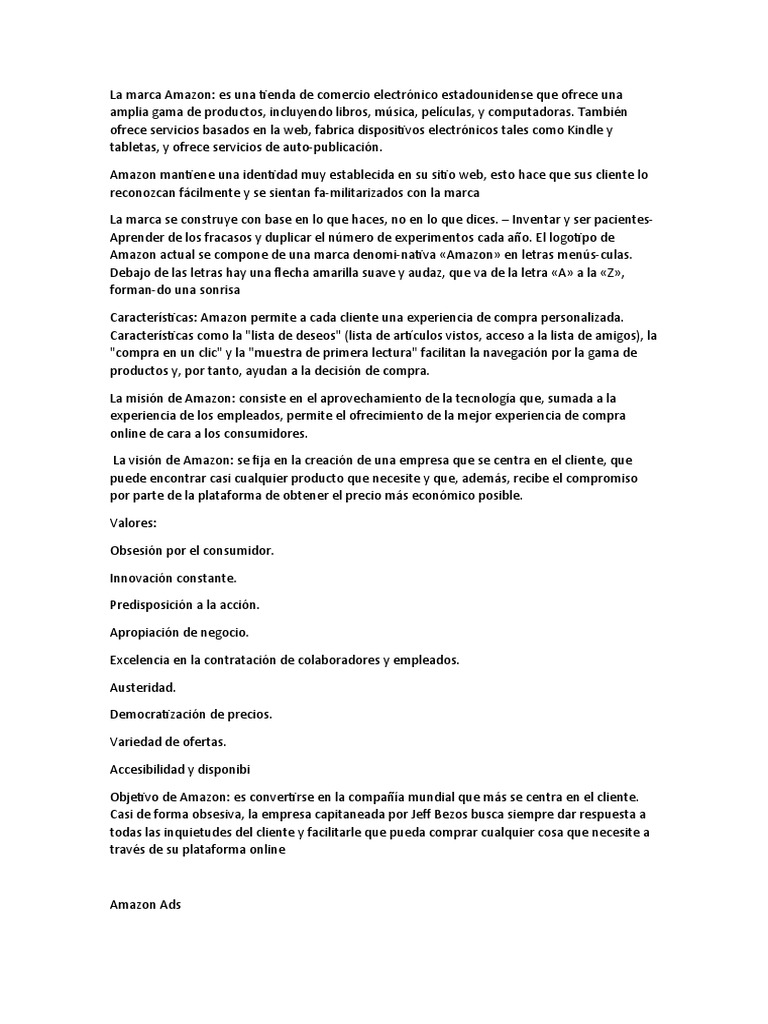 La marca Amazon: es una tienda de comercio electrónico estadounidense que ofrece una amplia gama de productos, incluyendo libros, música, películas, y computadoras. También ofrece servicios basados en la web, fabrica dispositivos electrónicos tales como Kindle y tabletas, y ofrece servicios de auto-publicación.

Amazon mantiene una identidad muy establecida en su sitio web, esto hace que sus cliente lo reconozcan fácilmente y se sientan fa-militarizados con la marca

La marca se construye con base en lo que haces, no en lo que dices. – Inventar y ser pacientes- Aprender de los fracasos y duplicar el número de experimentos cada año. El logotipo de Amazon actual se compone de una marca denomi-nativa «Amazon» en letras menús-culas. Debajo de las letras hay una flecha amarilla suave y audaz, que va de la letra «A» a la «Z», forman-do una sonrisa

Características: Amazon permite a cada cliente una experiencia de compra personalizada. Características como la "lista de deseos" (lista de artículos vistos, acceso a la lista de amigos), la "compra en un clic" y la "muestra de primera lectura" facilitan la navegación por la gama de productos y, por tanto, ayudan a la decisión de compra.

La misión de Amazon: consiste en el aprovechamiento de la tecnología que, sumada a la experiencia de los empleados, permite el ofrecimiento de la mejor experiencia de compra online de cara a los consumidores.

La visión de Amazon: se fija en la creación de una empresa que se centra en el cliente, que puede encontrar casi cualquier producto que necesite y que, además, recibe el compromiso por parte de la plataforma de obtener el precio más económico posible.

Valores:

Obsesión por el consumidor.

Innovación constante.

Predisposición a la acción.

Apropiación de negocio.

Excelencia en la contratación de colaboradores y empleados.

Austeridad.

Democratización de precios.

Variedad de ofertas.

Accesibilidad y disponibi

Objetivo de Amazon: es convertirse en la compañía mundial que más se centra en el cliente. Casi de forma obsesiva, la empresa capitaneada por Jeff Bezos busca siempre dar respuesta a todas las inquietudes del cliente y facilitarle que pueda comprar cualquier cosa que necesite a través de su plataforma online

Amazon Ads